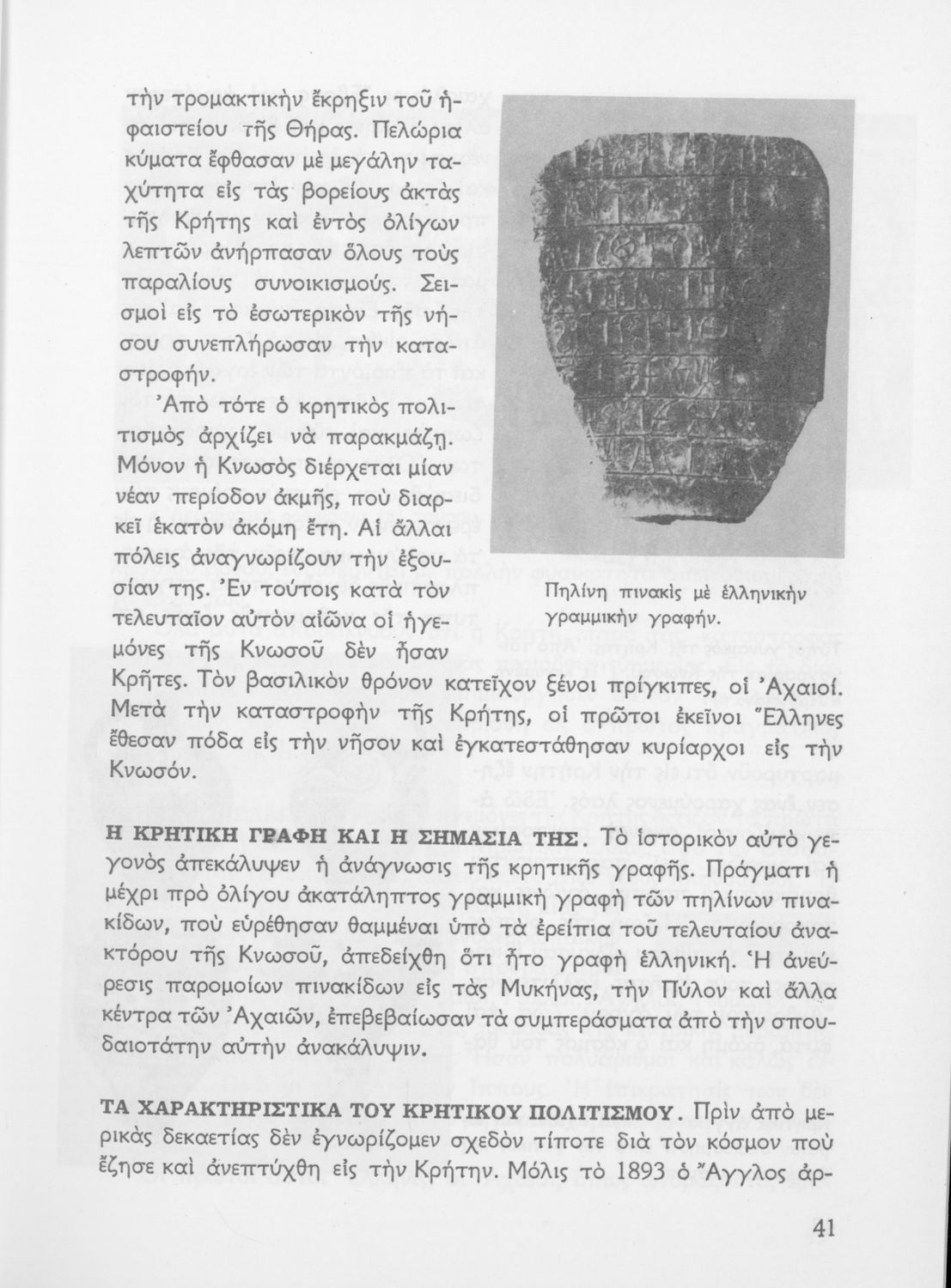 τὴν τρομακτικὴν ἔκρηξιν τοῦ ἡφαιστείου τῆς Θήρας. Πελώρια κύματα ἔφθασαν μὲ μεγάλην ταχύτητα εἰς τὰς βορείους ἀκτὰς τῆς Κρήτης καὶ ἐντὸς ὀλίγων λεπτῶν ἀνήρπασαν ὅλους τοὺς παραλίους συνοικισμούς. Σεισμοὶ εἰς τὸ ἐσωτερικὸν τῆς νήσου συνεπλήρωσαν τὴν καταστροφήν.

Ἀπὸ τότε ὁ κρητικὸς πολιτισμὸς ἀρχίζει νὰ παρακμάζῃ. Μόνον ἡ Κνωσὸς διέρχεται μίαν νέαν περίοδον ἀκμῆς, ποὺ διαρκεῖ ἑκατὸν ἀκόμη ἔτη. Αἱ ἄλλαι πόλεις ἀναγνωρίζουν τὴν ἐξουσίαν της. Ἐν τούτοις κατὰ τὸν τελευταῖον αὐτὸν αἰῶνα οἱ ἡγεμόνες τῆς Κνωσοῦ δὲν ἦσαν Κρῆτες. Τὸν βασιλικὸν θρόνον κατεῖχον ξένοι πρίγκιπες, οἱ Ἀχαιοί. Μετὰ τὴν καταστροφὴν τῆς Κρήτης, οἱ πρῶτοι ἐκεῖνοι Ἕλληνες ἔθεσαν πόδα εἰς τὴν νῆσον καὶ ἐγκατεστάθησαν κυρίαρχοι εἰς τὴν Κνωσόν.

Πηλίνη πινακὶς μὲ ἑλληνικὴν γραμμικὴν γραφήν.

Η ΚΡΗΤΙΚΗ ΓΡΑΦΗ ΚΑΙ Η ΣΗΜΑΣΙΑ ΤΗΣ. Τὸ ἱστορικὸν αὐτὸ γεγονὸς ἀπεκάλυψεν ἡ ἀνάγνωσις τῆς κρητικῆς γραφῆς. Πράγματι ἡ μέχρι πρὸ ὀλίγου ἀκατάληπτος γραμμικὴ γραφὴ τῶν πηλίνων πινακίδων, ποὺ εὑρέθησαν θαμμέναι ὑπὸ τὰ ἐρείπια τοῦ τελευταίου ἀνακτόρου τῆς Κνωσοῦ, ἀπεδείχθη ὅτι ἦτο γραφὴ ἑλληνική. Ἡ ἀνεύρεσις παρομοίων πινακίδων εἰς τὰς Μυκήνας, τὴν Πύλον καὶ ἄλλα κέντρα τῶν Ἀχαιῶν, ἐπεβεβαίωσαν τὰ συμπεράσματα ἀπὸ τὴν σπουδαιοτάτην αὐτὴν ἀνακάλυψιν.

ΤΑ ΧΑΡΑΚΤΗΡΙΣΤΙΚΑ ΤΟΥ ΚΡΗΤΙΚΟΥ ΠΟΛΙΤΙΣΜΟΥ. Πρὶν ἀπὸ μερικὰς δεκαετίας δὲν ἐγνωρίζομεν σχεδὸν τίποτε διὰ τὸν κόσμον ποὺ ἔζησε καὶ ἀνεπτύχθη εἰς τὴν Κρήτην. Μόλις τὸ 1893 ὁ Ἄγγλος ἀρ-

41